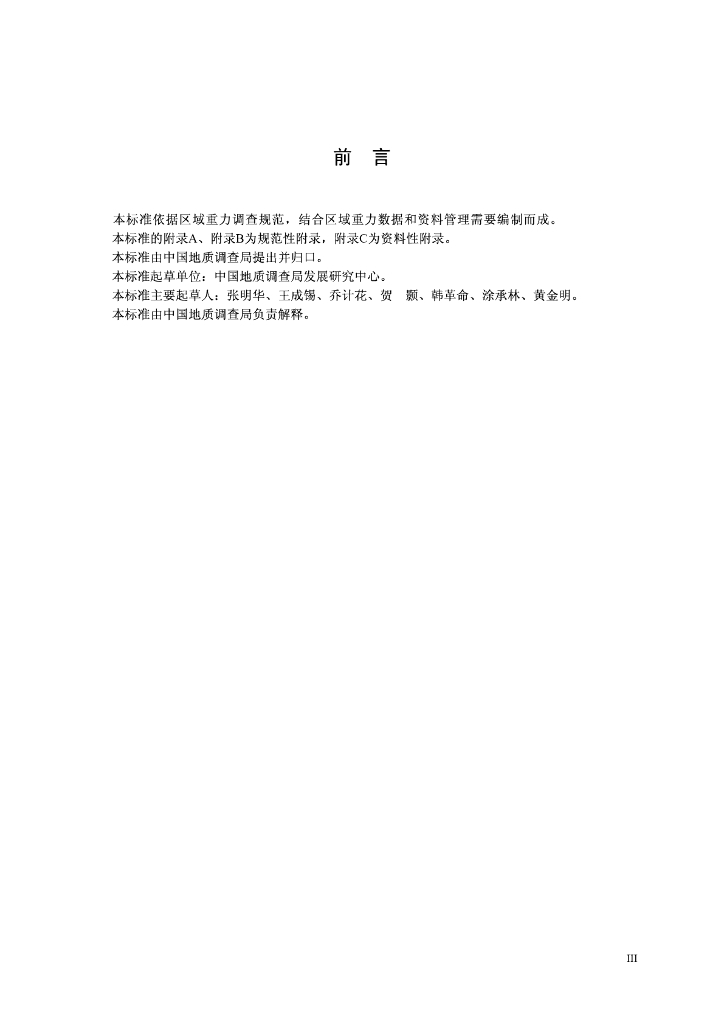 前　言

本标准依据区域重力调查规范，结合区域重力数据和资料管理需要编制而成。
本标准的附录A、附录B为规范性附录，附录C为资料性附录。
本标准由中国地质调查局提出并归口。
本标准起草单位：中国地质调查局发展研究中心。
本标准主要起草人：张明华、王成锡、乔计花、贺　颢、韩革命、涂承林、黄金明。
本标准由中国地质调查局负责解释。

III